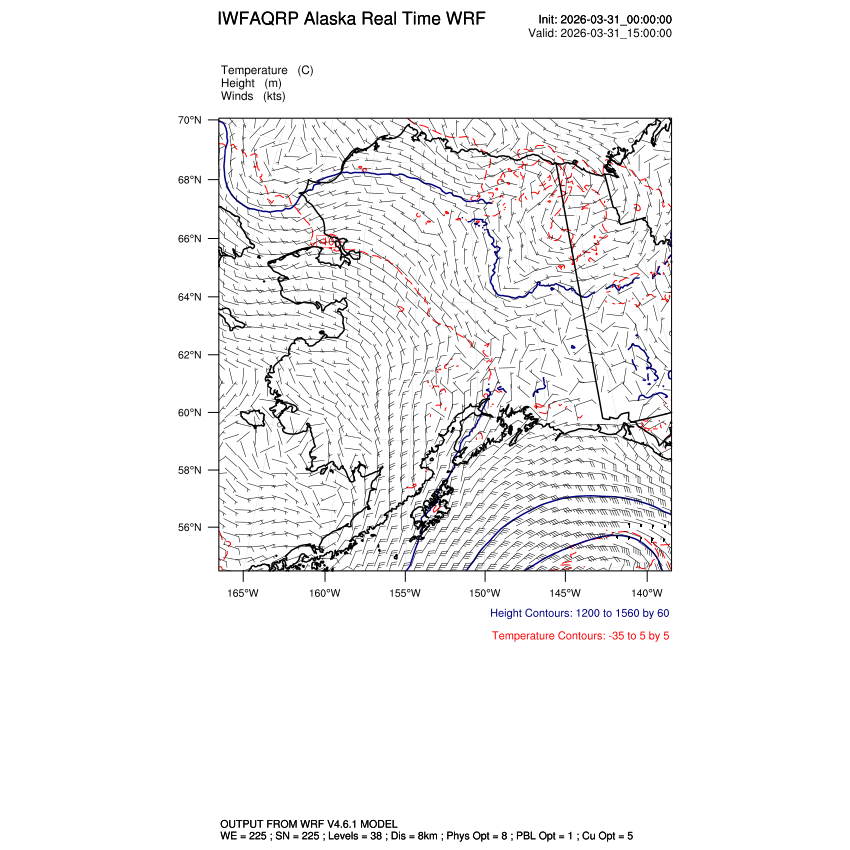 IWFAQRP Alaska Real Time WRF

Init: 2026-03-31_00:00:00
Valid: 2026-03-31_15:00:00

Temperature (C)
Height (m)
Winds (kts)

70°N
68°N
66°N
64°N
62°N
60°N
58°N
56°N

165°W 160°W 155°W 150°W 145°W 140°W

Height Contours: 1200 to 1560 by 60

Temperature Contours: -35 to 5 by 5

OUTPUT FROM WRF V4.6.1 MODEL
WE = 225 ; SN = 225 ; Levels = 38 ; Dis = 8km ; Phys Opt = 8 ; PBL Opt = 1 ; Cu Opt = 5